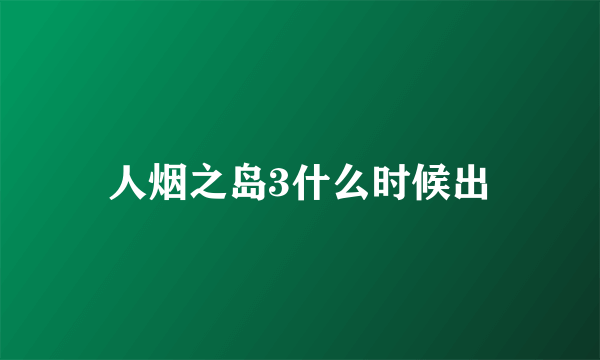 人烟之岛3什么时候出